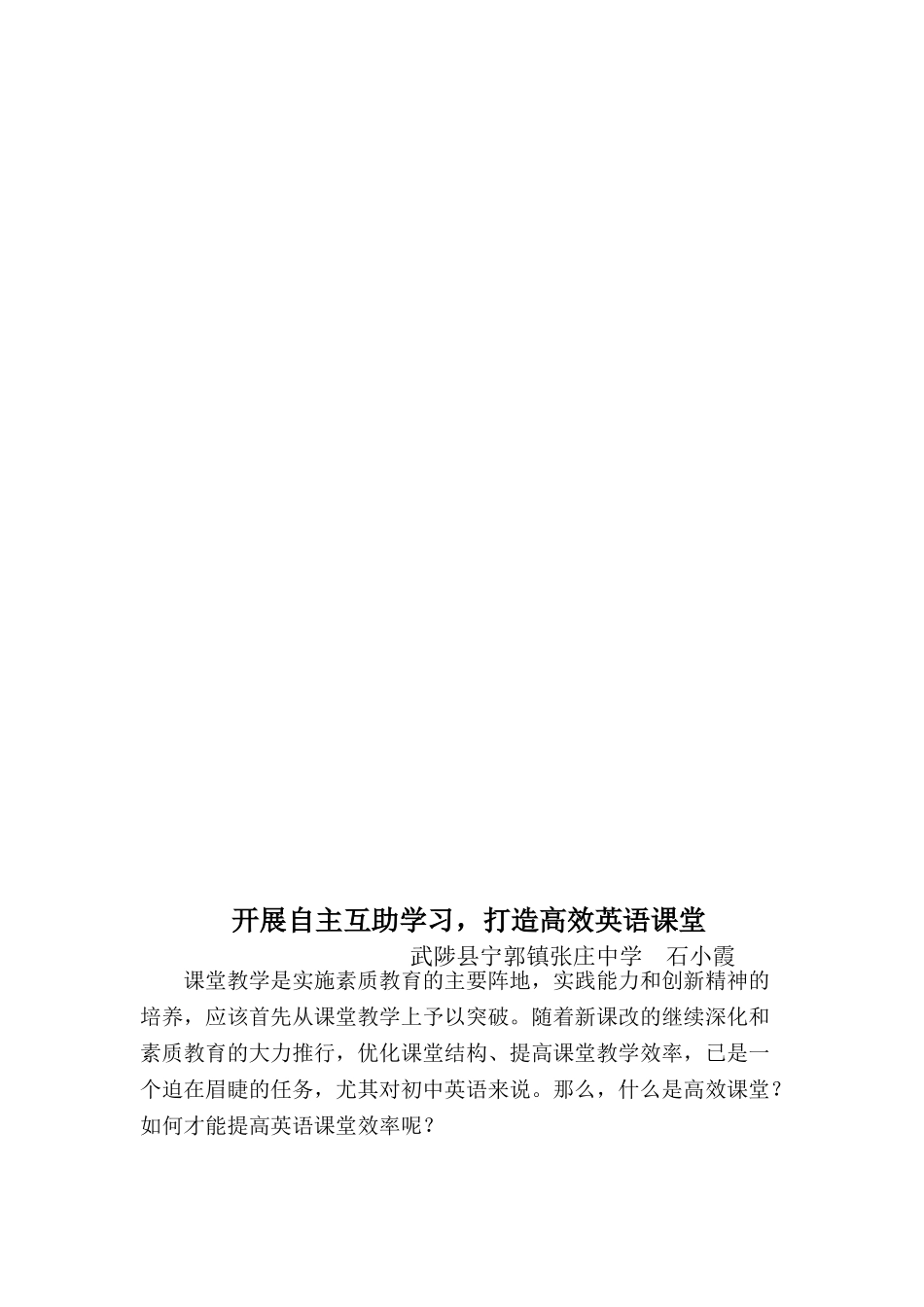 开展自主互助学习，打造高效英语课堂

武陟县宁郭镇张庄中学　石小霞

课堂教学是实施素质教育的主要阵地，实践能力和创新精神的培养，应该首先从课堂教学上予以突破。随着新课改的继续深化和素质教育的大力推行，优化课堂结构、提高课堂教学效率，已是一个迫在眉睫的任务，尤其对初中英语来说。那么，什么是高效课堂？如何才能提高英语课堂效率呢？